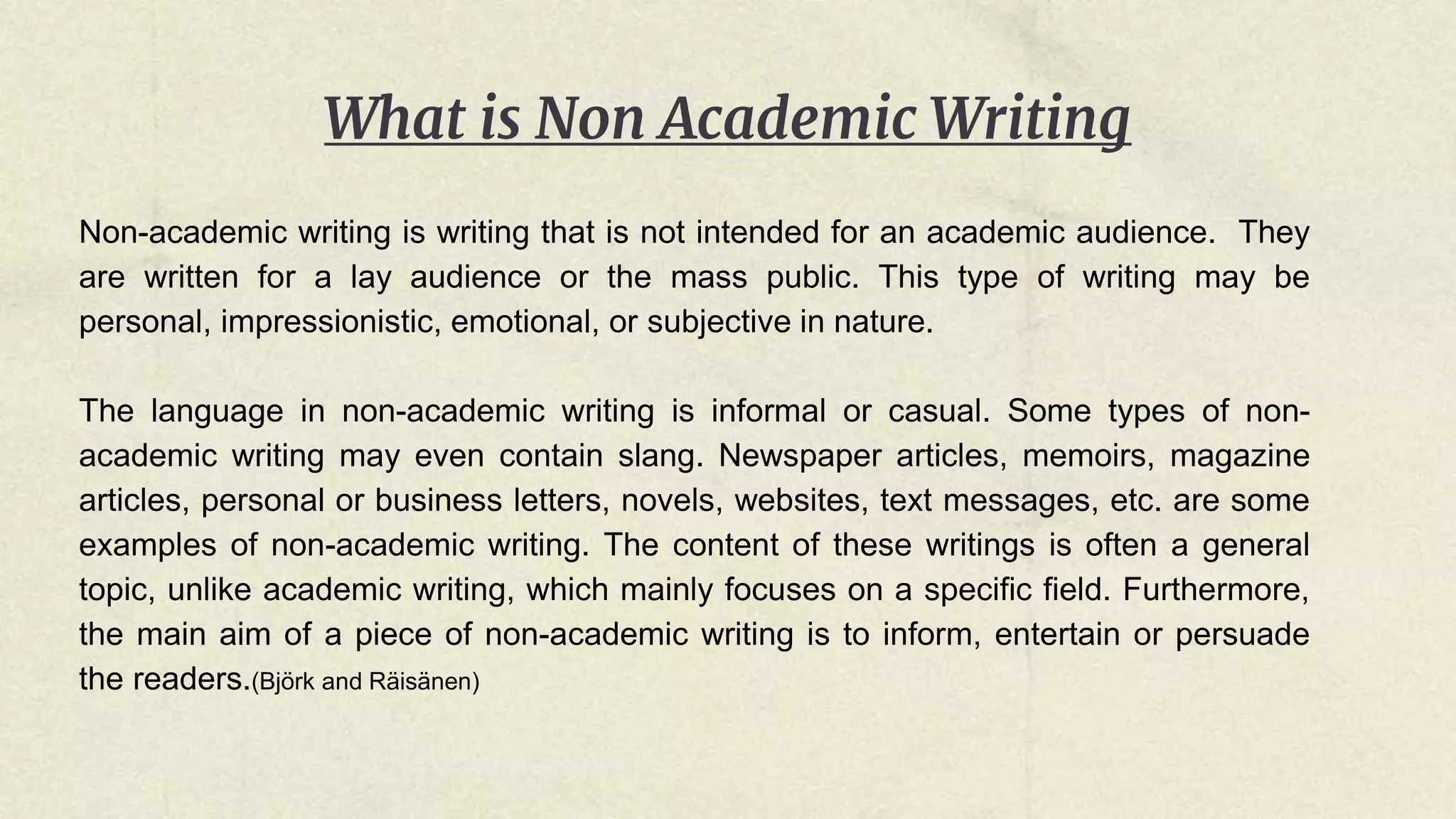 What is Non Academic Writing

Non-academic writing is writing that is not intended for an academic audience. They are written for a lay audience or the mass public. This type of writing may be personal, impressionistic, emotional, or subjective in nature.

The language in non-academic writing is informal or casual. Some types of non-academic writing may even contain slang. Newspaper articles, memoirs, magazine articles, personal or business letters, novels, websites, text messages, etc. are some examples of non-academic writing. The content of these writings is often a general topic, unlike academic writing, which mainly focuses on a specific field. Furthermore, the main aim of a piece of non-academic writing is to inform, entertain or persuade the readers.(Björk and Räisänen)